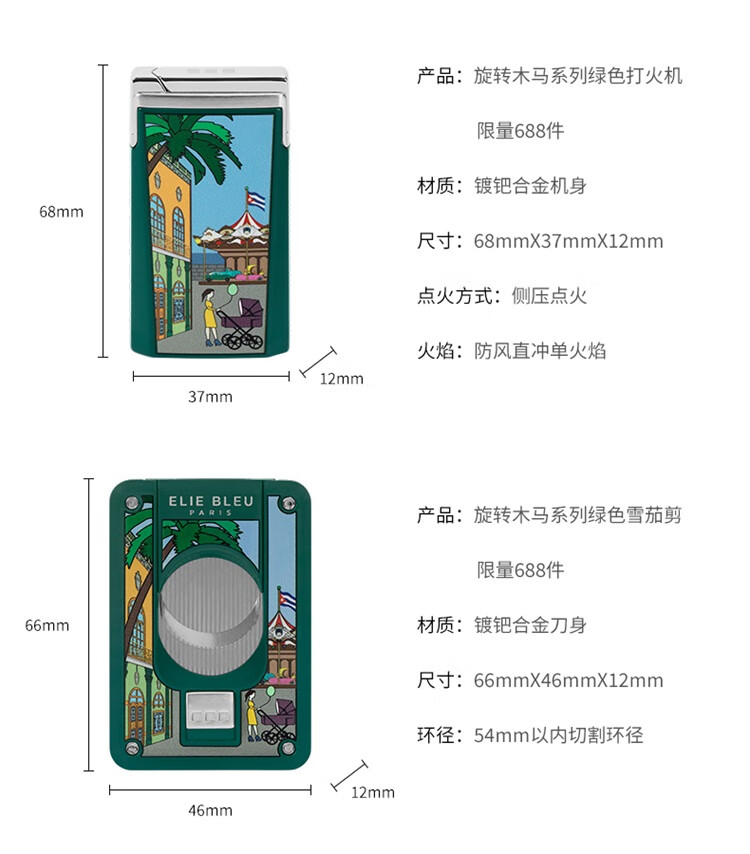 68mm

37mm

12mm

产品：旋转木马系列绿色打火机

限量688件

材质：镀钯合金机身

尺寸：68mmX37mmX12mm

点火方式：侧压点火

火焰：防风直冲单火焰

ELIE BLEU
PARIS

66mm

46mm

12mm

产品：旋转木马系列绿色雪茄剪

限量688件

材质：镀钯合金刀身

尺寸：66mmX46mmX12mm

环径：54mm以内切割环径